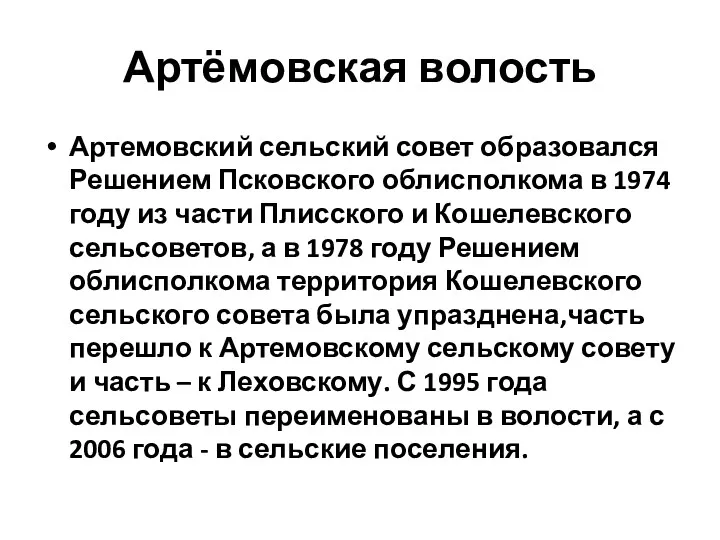 Артёмовская волость

• Артемовский сельский совет образовался Решением Псковского облисполкома в 1974 году из части Плисского и Кошелевского сельсоветов, а в 1978 году Решением облисполкома территория Кошелевского сельского совета была упразднена,часть перешло к Артемовскому сельскому совету и часть – к Леховскому. С 1995 года сельсоветы переименованы в волости, а с 2006 года - в сельские поселения.